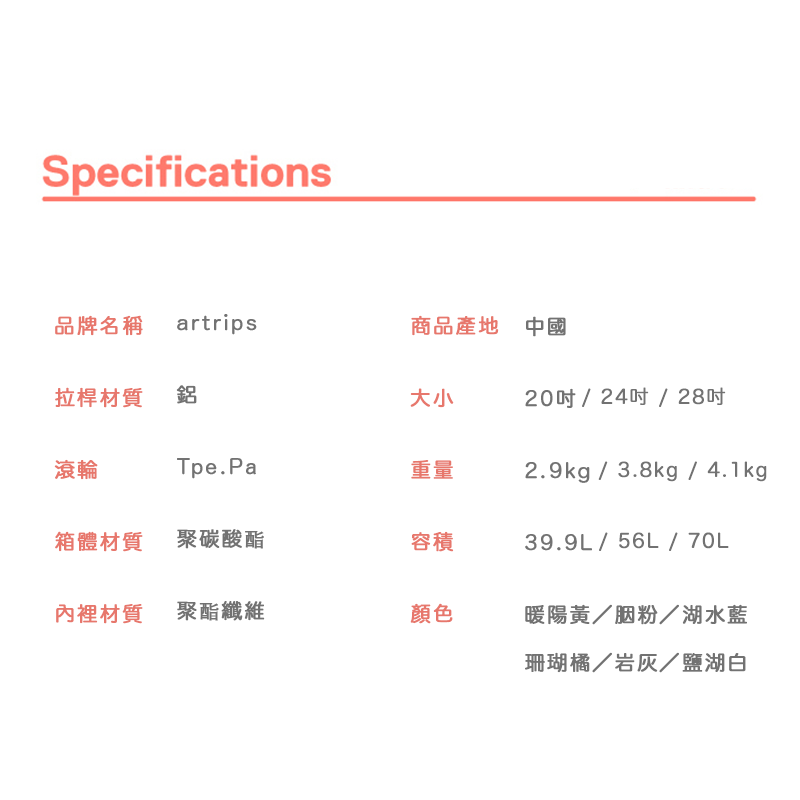 Specifications

品牌名稱 artrips

拉桿材質 鋁

滾輪 Tpe.Pa

箱體材質 聚碳酸酯

內裡材質 聚酯纖維

商品產地 中國

大小 20吋 / 24吋 / 28吋

重量 2.9kg / 3.8kg / 4.1kg

容積 39.9L / 56L / 70L

顏色 暖陽黃/胭粉/湖水藍
珊瑚橘/岩灰/鹽湖白